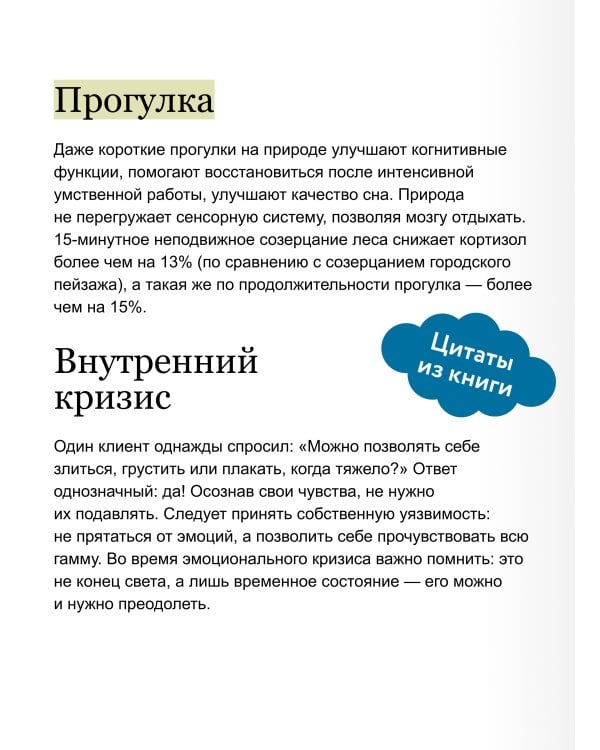 Прогулка

Даже короткие прогулки на природе улучшают когнитивные функции, помогают восстановиться после интенсивной умственной работы, улучшают качество сна. Природа не перегружает сенсорную систему, позволяя мозгу отдыхать. 15-минутное неподвижное созерцание леса снижает кортизол более чем на 13% (по сравнению с созерцанием городского пейзажа), а такая же по продолжительности прогулка — более чем на 15%.

Цитаты из книги

Внутренний кризис

Один клиент однажды спросил: «Можно позволять себе злиться, грустить или плакать, когда тяжело?» Ответ однозначный: да! Осознав свои чувства, не нужно их подавлять. Следует принять собственную уязвимость: не прятаться от эмоций, а позволить себе прочувствовать всю гамму. Во время эмоционального кризиса важно помнить: это не конец света, а лишь временное состояние — его можно и нужно преодолеть.